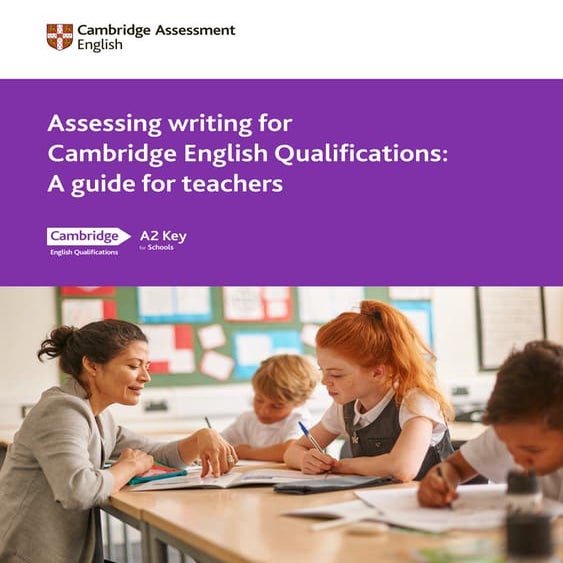 Cambridge Assessment English

Assessing writing for Cambridge English Qualifications: A guide for teachers

Cambridge English Qualifications

A2 Key for Schools